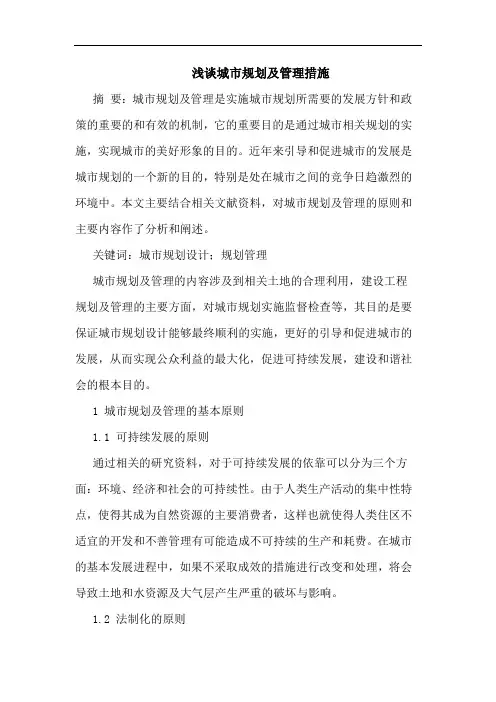 浅谈城市规划及管理措施

摘 要：城市规划及管理是实施城市规划所需要的发展方针和政策的重要的和有效的机制，它的重要目的是通过城市相关规划的实施，实现城市的美好形象的目的。近年来引导和促进城市的发展是城市规划的一个新的目的，特别是处在城市之间的竞争日趋激烈的环境中。本文主要结合相关文献资料，对城市规划及管理的原则和主要内容作了分析和阐述。

关键词：城市规划设计；规划管理

城市规划及管理的内容涉及到相关土地的合理利用，建设工程规划及管理的主要方面，对城市规划实施监督检查等，其目的是要保证城市规划设计能够最终顺利的实施，更好的引导和促进城市的发展，从而实现公众利益的最大化，促进可持续发展，建设和谐社会的根本目的。

1 城市规划及管理的基本原则

1.1 可持续发展的原则

通过相关的研究资料，对于可持续发展的依靠可以分为三个方面：环境、经济和社会的可持续性。由于人类生产活动的集中性特点，使得其成为自然资源的主要消费者，这样也就使得人类住区不适宜的开发和不善管理有可能造成不可持续的生产和耗费。在城市的基本发展进程中，如果不采取成效的措施进行改变和处理，将会导致土地和水资源及大气层产生严重的破坏与影响。

1.2 法制化的原则